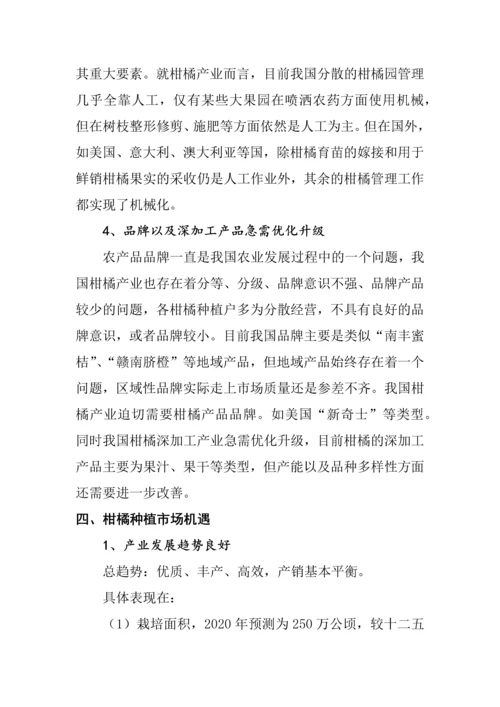 其重大要素。就柑橘产业而言，目前我国分散的柑橘园管理几乎全靠人工，仅有某些大果园在喷洒农药方面使用机械，但在树枝整形修剪、施肥等方面依然是人工为主。但在国外，如美国、意大利、澳大利亚等国，除柑橘育苗的嫁接和用于鲜销柑橘果实的采收仍是人工作业外，其余的柑橘管理工作都实现了机械化。

4、品牌以及深加工产品急需优化升级

农产品品牌一直是我国农业发展过程中的一个问题，我国柑橘产业也存在着分等、分级、品牌意识不强、品牌产品较少的问题，各柑橘种植户多为分散经营，不具有良好的品牌意识，或者品牌较小。目前我国品牌主要是类似“南丰蜜桔”、“赣南脐橙”等地域产品，但地域产品始终存在着一个问题，区域性品牌实际走上市场质量还是参差不齐。我国柑橘产业迫切需要柑橘产品品牌。如美国“新奇士”等类型。同时我国柑橘深加工产业急需优化升级，目前柑橘的深加工产品主要为果汁、果干等类型，但产能以及品种多样性方面还需要进一步改善。

四、柑橘种植市场机遇

1、产业发展趋势良好

总趋势：优质、丰产、高效，产销基本平衡。

具体表现在：

（1）栽培面积，2020 年预测为 250 万公顷，较十二五